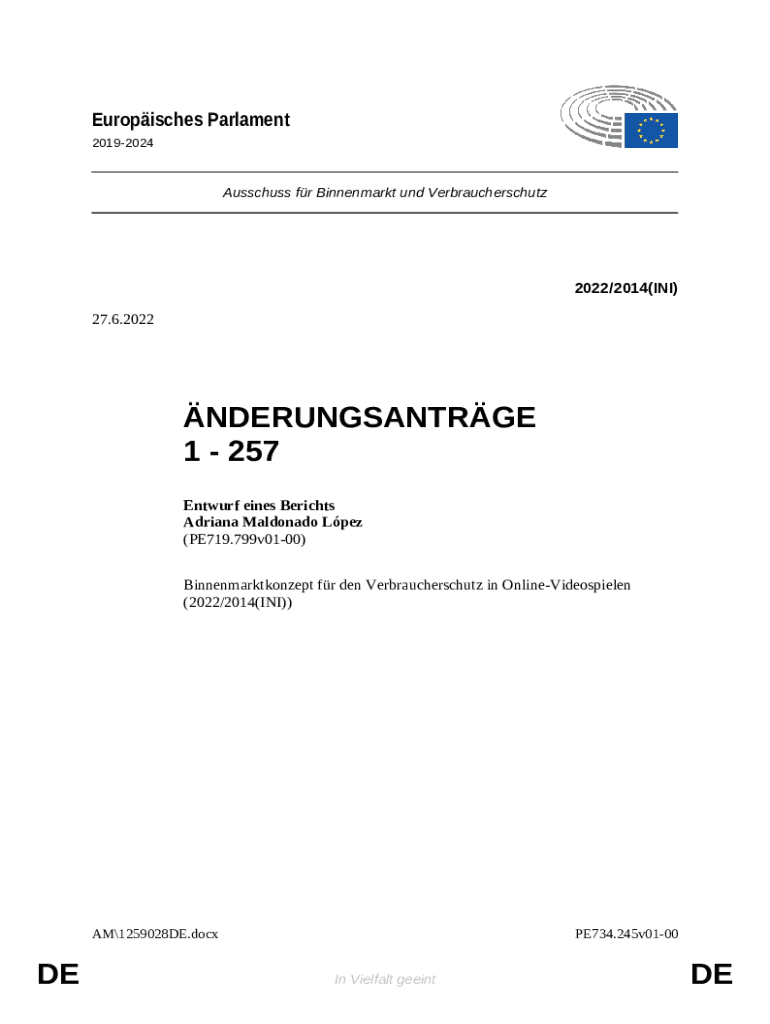 Europäisches Parlament
2019-2024

Ausschuss für Binnenmarkt und Verbraucherschutz

2022/2014(INI)

27.6.2022

ÄNDERUNGSANTRÄGE
1 - 257

Entwurf eines Berichts
Adriana Maldonado López
(PE719.799v01-00)

Binnenmarktkonzept für den Verbraucherschutz in Online-Videospielen
(2022/2014(INI))

AM\1259028DE.docx

PE734.245v01-00

DE

In Vielfalt geeint

DE